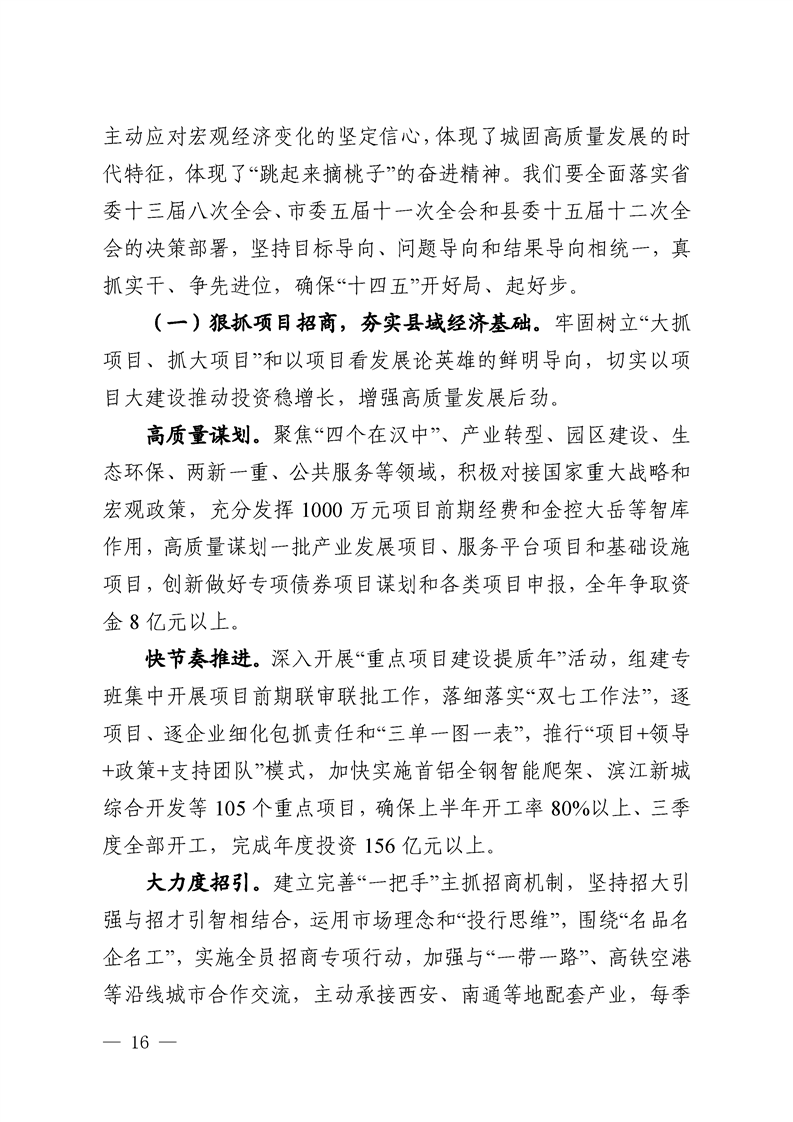 主动应对宏观经济变化的坚定信心，体现了城固高质量发展的时代特征，体现了“跳起来摘桃子”的奋进精神。我们要全面落实省委十三届八次全会、市委五届十一次全会和县委十五届十二次全会的决策部署，坚持目标导向、问题导向和结果导向相统一，真抓实干、争先进位，确保“十四五”开好局、起好步。

（一）狠抓项目招商，夯实县域经济基础。牢固树立“大抓项目、抓大项目”和以项目看发展论英雄的鲜明导向，切实以项目大建设推动投资稳增长，增强高质量发展后劲。

高质量谋划。聚焦“四个在汉中”、产业转型、园区建设、生态环保、两新一重、公共服务等领域，积极对接国家重大战略和宏观政策，充分发挥 1000 万元项目前期经费和金控大岳等智库作用，高质量谋划一批产业发展项目、服务平台项目和基础设施项目，创新做好专项债券项目谋划和各类项目申报，全年争取资金 8 亿元以上。

快节奏推进。深入开展“重点项目建设提质年”活动，组建专班集中开展项目前期联审联批工作，落细落实“双七工作法”，逐项目、逐企业细化包抓责任和“三单一图一表”，推行“项目+领导+政策+支持团队”模式，加快实施首铝全钢智能爬架、滨江新城综合开发等 105 个重点项目，确保上半年开工率 80%以上、三季度全部开工，完成年度投资 156 亿元以上。

大力度招引。建立完善“一把手”主抓招商机制，坚持招大引强与招才引智相结合，运用市场理念和“投行思维”，围绕“名品名企名工”，实施全员招商专项行动，加强与“一带一路”、高铁空港等沿线城市合作交流，主动承接西安、南通等地配套产业，每季

— 16 —